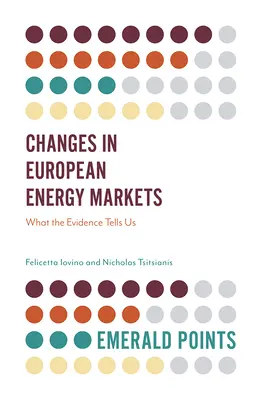 CHANGES IN EUROPEAN ENERGY MARKETS

What the Evidence Tells Us

Felicetta Iovino and Nicholas Tsitsianis

EMERALD POINTS